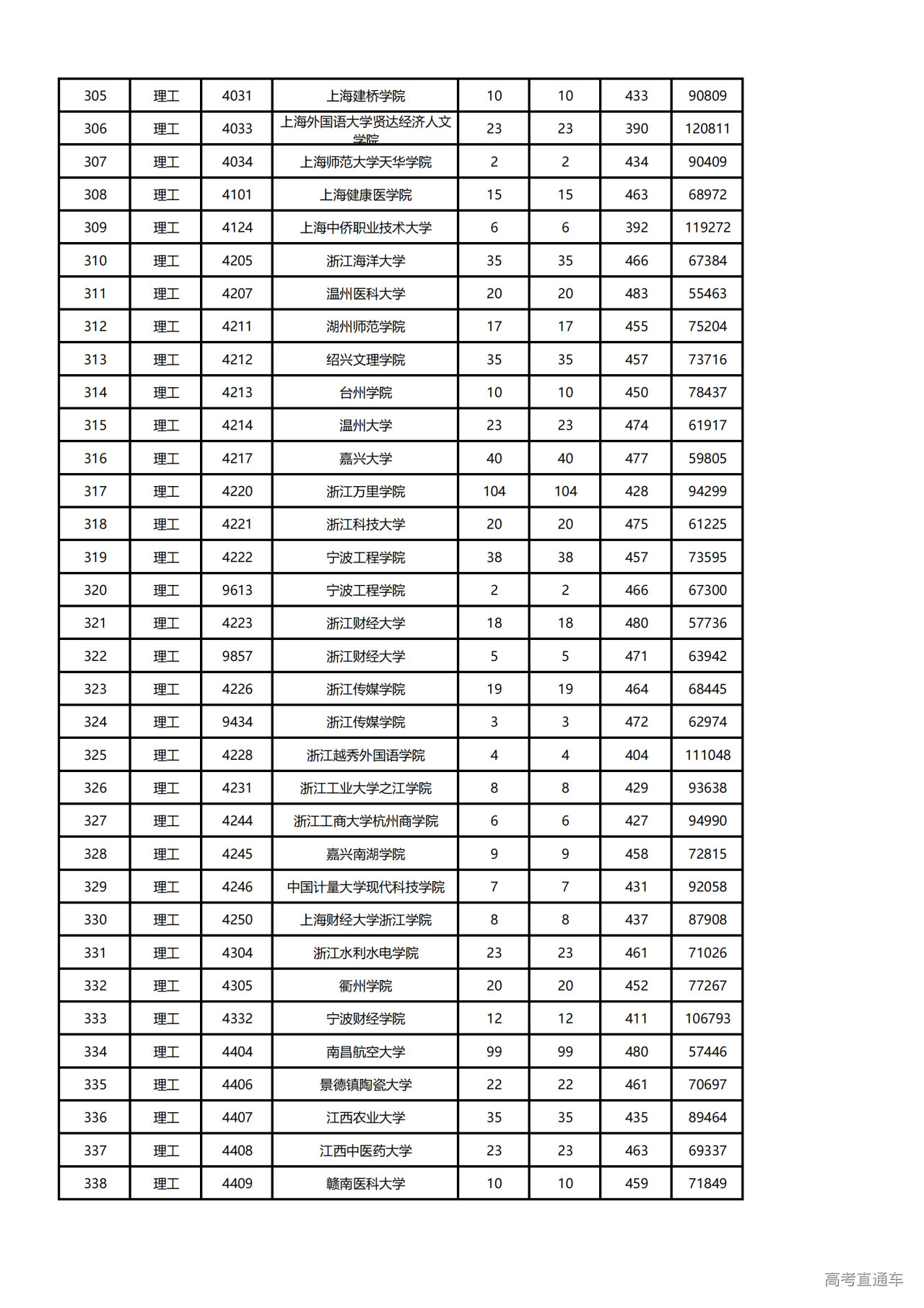 | 305 | 理工 | 4031 | 上海建桥学院 | 10 | 10 | 433 | 90809 |
|---|---|---|---|---|---|---|---|
| 306 | 理工 | 4033 | 上海外国语大学贤达经济人文学院 | 23 | 23 | 390 | 120811 |
| 307 | 理工 | 4034 | 上海师范大学天华学院 | 2 | 2 | 434 | 90409 |
| 308 | 理工 | 4101 | 上海健康医学院 | 15 | 15 | 463 | 68972 |
| 309 | 理工 | 4124 | 上海中侨职业技术大学 | 6 | 6 | 392 | 119272 |
| 310 | 理工 | 4205 | 浙江海洋大学 | 35 | 35 | 466 | 67384 |
| 311 | 理工 | 4207 | 温州医科大学 | 20 | 20 | 483 | 55463 |
| 312 | 理工 | 4211 | 湖州师范学院 | 17 | 17 | 455 | 75204 |
| 313 | 理工 | 4212 | 绍兴文理学院 | 35 | 35 | 457 | 73716 |
| 314 | 理工 | 4213 | 台州学院 | 10 | 10 | 450 | 78437 |
| 315 | 理工 | 4214 | 温州大学 | 23 | 23 | 474 | 61917 |
| 316 | 理工 | 4217 | 嘉兴大学 | 40 | 40 | 477 | 59805 |
| 317 | 理工 | 4220 | 浙江万里学院 | 104 | 104 | 428 | 94299 |
| 318 | 理工 | 4221 | 浙江科技大学 | 20 | 20 | 475 | 61225 |
| 319 | 理工 | 4222 | 宁波工程学院 | 38 | 38 | 457 | 73595 |
| 320 | 理工 | 9613 | 宁波工程学院 | 2 | 2 | 466 | 67300 |
| 321 | 理工 | 4223 | 浙江财经大学 | 18 | 18 | 480 | 57736 |
| 322 | 理工 | 9857 | 浙江财经大学 | 5 | 5 | 471 | 63942 |
| 323 | 理工 | 4226 | 浙江传媒学院 | 19 | 19 | 464 | 68445 |
| 324 | 理工 | 9434 | 浙江传媒学院 | 3 | 3 | 472 | 62974 |
| 325 | 理工 | 4228 | 浙江越秀外国语学院 | 4 | 4 | 404 | 111048 |
| 326 | 理工 | 4231 | 浙江工业大学之江学院 | 8 | 8 | 429 | 93638 |
| 327 | 理工 | 4244 | 浙江工商大学杭州商学院 | 6 | 6 | 427 | 94990 |
| 328 | 理工 | 4245 | 嘉兴南湖学院 | 9 | 9 | 458 | 72815 |
| 329 | 理工 | 4246 | 中国计量大学现代科技学院 | 7 | 7 | 431 | 92058 |
| 330 | 理工 | 4250 | 上海财经大学浙江学院 | 8 | 8 | 437 | 87908 |
| 331 | 理工 | 4304 | 浙江水利水电学院 | 23 | 23 | 461 | 71026 |
| 332 | 理工 | 4305 | 衢州学院 | 20 | 20 | 452 | 77267 |
| 333 | 理工 | 4332 | 宁波财经学院 | 12 | 12 | 411 | 106793 |
| 334 | 理工 | 4404 | 南昌航空大学 | 99 | 99 | 480 | 57446 |
| 335 | 理工 | 4406 | 景德镇陶瓷大学 | 22 | 22 | 461 | 70697 |
| 336 | 理工 | 4407 | 江西农业大学 | 35 | 35 | 435 | 89464 |
| 337 | 理工 | 4408 | 江西中医药大学 | 23 | 23 | 463 | 69337 |
| 338 | 理工 | 4409 | 赣南医科大学 | 10 | 10 | 459 | 71849 |

高考直通车